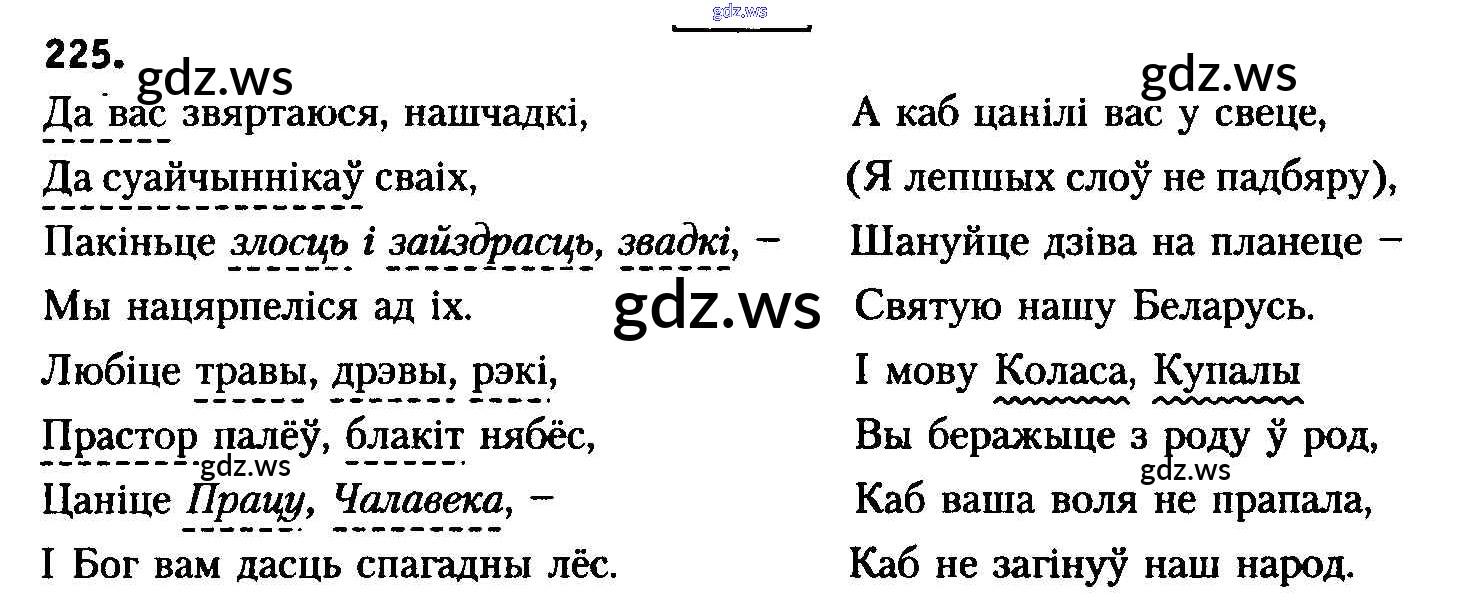 225.

Да вас звяртаюся, нашчадкі,
Да суайчыннікаў сваіх,
Пакіньце злосць і зайздрасць, звадкі, –
Мы нацярпеліся ад іх.
Любіце травы, дрэвы, рэкі,
Прастор палёў, блакіт нябёс,
Цаніце Працу, Чалавека, –
І Бог вам дасць спагадны лёс.

А каб цанілі вас у свеце,
(Я лепшых слоў не падбяру),
Шануйце дзіва на планеце –
Святую нашу Беларусь.
І мову Коласа, Купалы
Вы беражыце з роду ў род,
Каб ваша воля не прапала,
Каб не загінуў наш народ.

gdz.ws